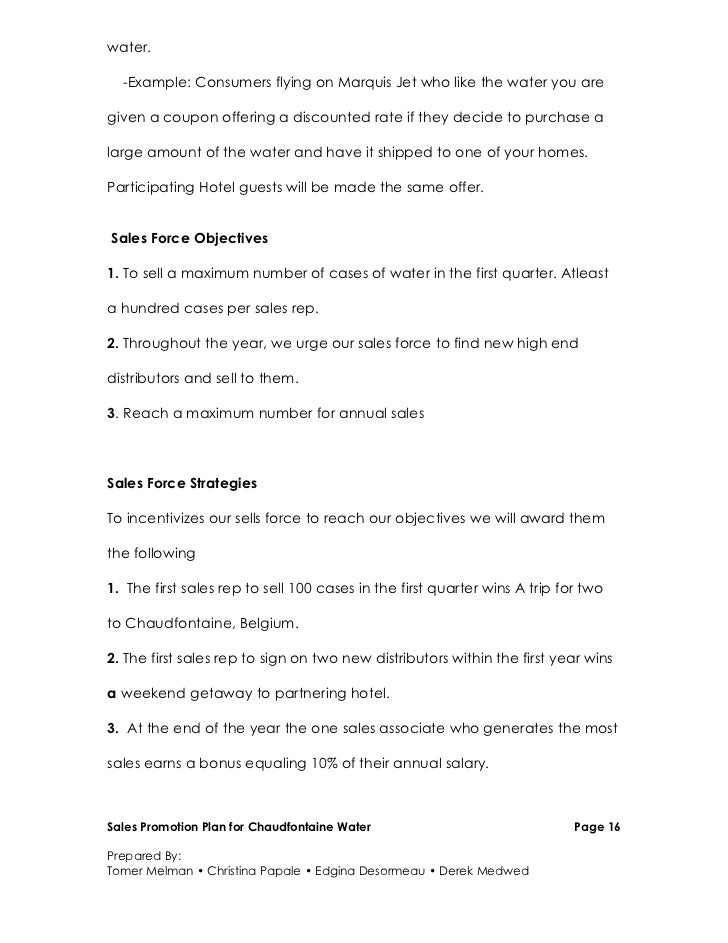 water.

-Example: Consumers flying on Marquis Jet who like the water you are given a coupon offering a discounted rate if they decide to purchase a large amount of the water and have it shipped to one of your homes. Participating Hotel guests will be made the same offer.

Sales Force Objectives

1. To sell a maximum number of cases of water in the first quarter. Atleast a hundred cases per sales rep.

2. Throughout the year, we urge our sales force to find new high end distributors and sell to them.

3. Reach a maximum number for annual sales

Sales Force Strategies

To incentivizes our sells force to reach our objectives we will award them the following

1. The first sales rep to sell 100 cases in the first quarter wins A trip for two to Chaudfontaine, Belgium.

2. The first sales rep to sign on two new distributors within the first year wins a weekend getaway to partnering hotel.

3. At the end of the year the one sales associate who generates the most sales earns a bonus equaling 10% of their annual salary.

Sales Promotion Plan for Chaudfontaine Water Page 16

Prepared By:
Tomer Melman • Christina Papale • Edgina Desormeau • Derek Medwed